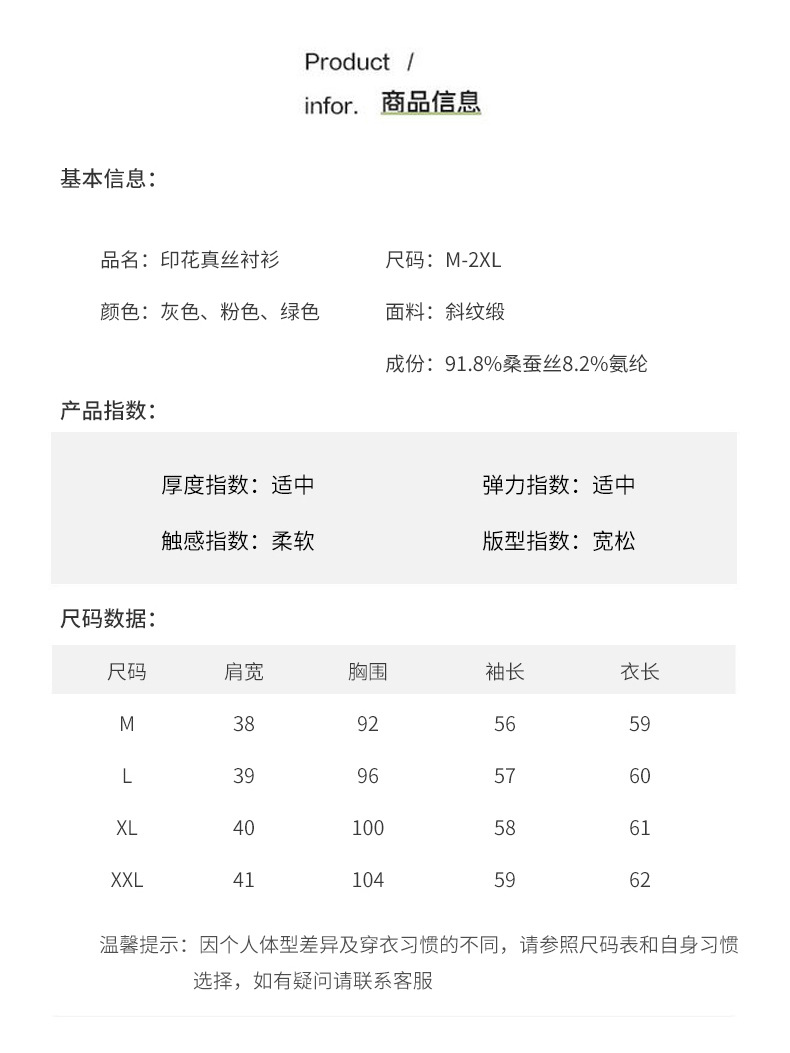 Product /
infor. 商品信息

基本信息：

品名：印花真丝衬衫
颜色：灰色、粉色、绿色

尺码：M-2XL
面料：斜纹缎
成份：91.8%桑蚕丝8.2%氨纶

产品指数：

厚度指数：适中
触感指数：柔软

弹力指数：适中
版型指数：宽松

尺码数据：

| 尺码 | 肩宽 | 胸围 | 袖长 | 衣长 |
|---|---|---|---|---|
| M | 38 | 92 | 56 | 59 |
| L | 39 | 96 | 57 | 60 |
| XL | 40 | 100 | 58 | 61 |
| XXL | 41 | 104 | 59 | 62 |

温馨提示：因个人体型差异及穿衣习惯的不同，请参照尺码表和自身习惯选择，如有疑问请联系客服